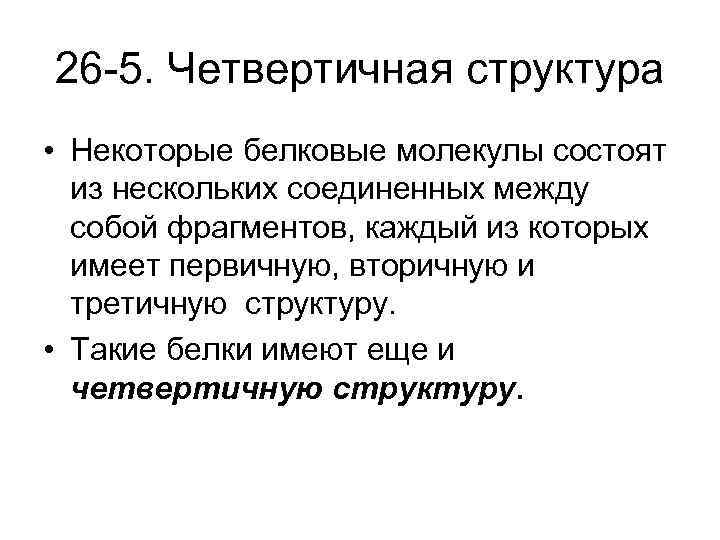 26-5. Четвертичная структура

• Некоторые белковые молекулы состоят из нескольких соединенных между собой фрагментов, каждый из которых имеет первичную, вторичную и третичную структуру.

• Такие белки имеют еще и четвертичную структуру.